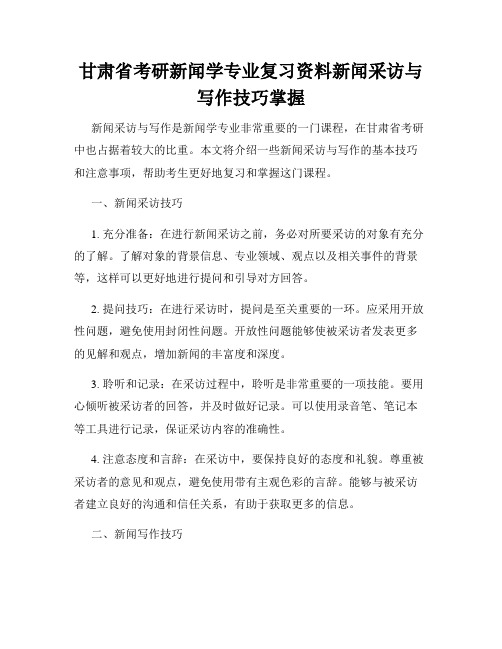 甘肃省考研新闻学专业复习资料新闻采访与写作技巧掌握

新闻采访与写作是新闻学专业非常重要的一门课程，在甘肃省考研中也占据着较大的比重。本文将介绍一些新闻采访与写作的基本技巧和注意事项，帮助考生更好地复习和掌握这门课程。

一、新闻采访技巧

1. 充分准备：在进行新闻采访之前，务必对所要采访的对象有充分的了解。了解对象的背景信息、专业领域、观点以及相关事件的背景等，这样可以更好地进行提问和引导对方回答。

2. 提问技巧：在进行采访时，提问是至关重要的一环。应采用开放性问题，避免使用封闭性问题。开放性问题能够使被采访者发表更多的见解和观点，增加新闻的丰富度和深度。

3. 聆听和记录：在采访过程中，聆听是非常重要的一项技能。要用心倾听被采访者的回答，并及时做好记录。可以使用录音笔、笔记本等工具进行记录，保证采访内容的准确性。

4. 注意态度和言辞：在采访中，要保持良好的态度和礼貌。尊重被采访者的意见和观点，避免使用带有主观色彩的言辞。能够与被采访者建立良好的沟通和信任关系，有助于获取更多的信息。

二、新闻写作技巧